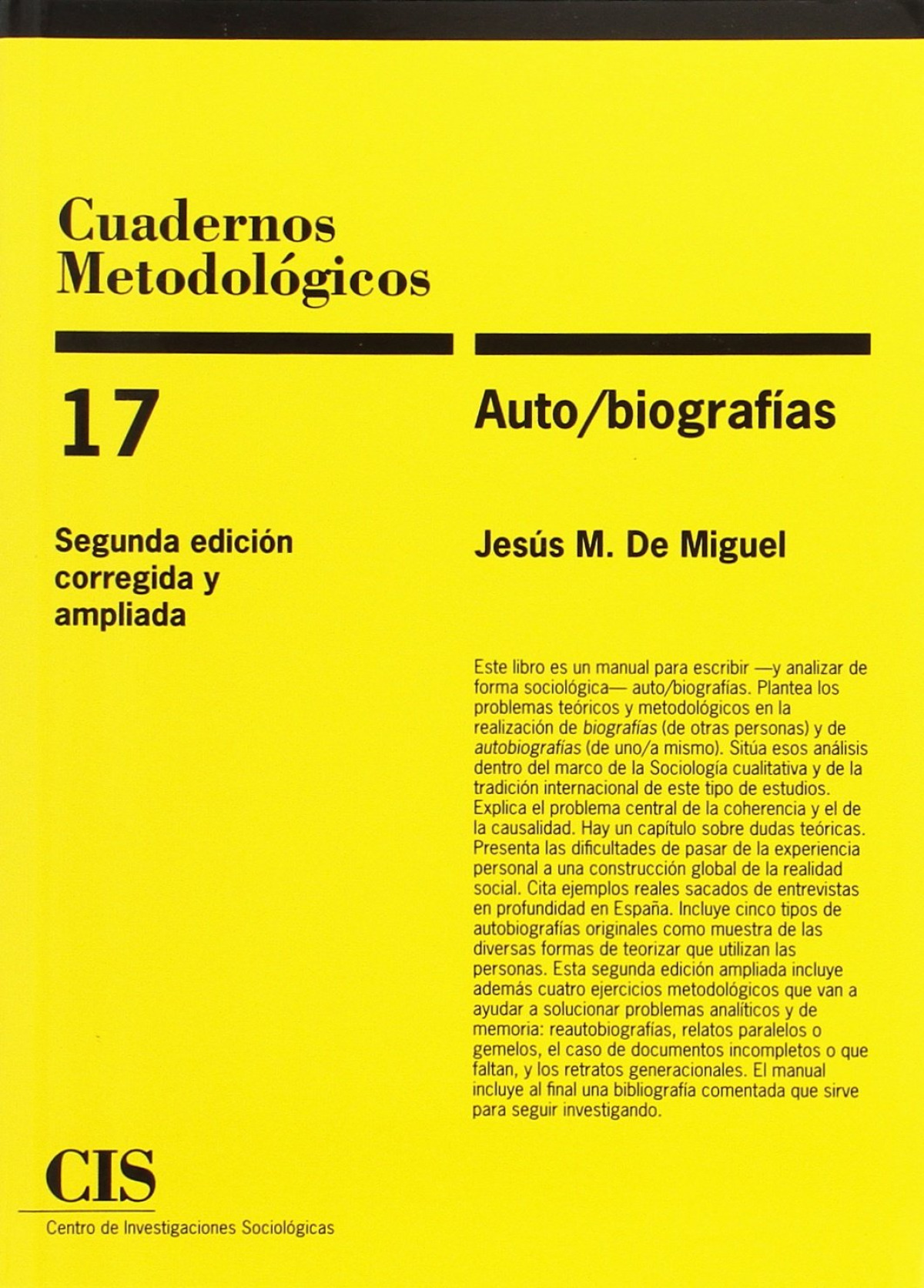 Cuadernos
Metodológicos

17

Segunda edición
corregida y
ampliada

Auto/biografías

Jesús M. De Miguel

Este libro es un manual para escribir —y analizar de forma sociológica— auto/biografías. Plantea los problemas teóricos y metodológicos en la realización de biografías (de otras personas) y de autobiografías (de uno/a mismo). Sitúa esos análisis dentro del marco de la Sociología cualitativa y de la tradición internacional de este tipo de estudios. Explica el problema central de la coherencia y el de la causalidad. Hay un capítulo sobre dudas teóricas. Presenta las dificultades de pasar de la experiencia personal a una construcción global de la realidad social. Cita ejemplos reales sacados de entrevistas en profundidad en España. Incluye cinco tipos de autobiografías originales como muestra de las diversas formas de teorizar que utilizan las personas. Esta segunda edición ampliada incluye además cuatro ejercicios metodológicos que van a ayudar a solucionar problemas analíticos y de memoria: reautobiografías, relatos paralelos o gemelos, el caso de documentos incompletos o que faltan, y los retratos generacionales. El manual incluye al final una bibliografía comentada que sirve para seguir investigando.

CIS
Centro de Investigaciones Sociológicas